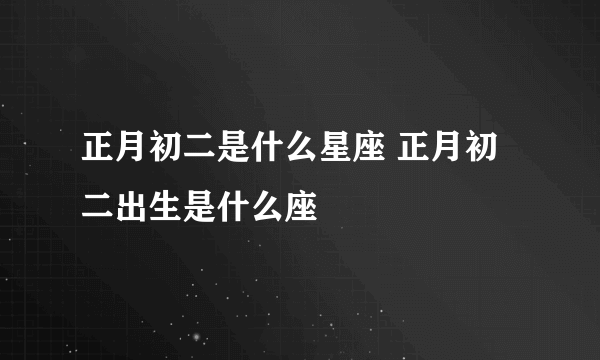 正月初二是什么星座 正月初二出生是什么座